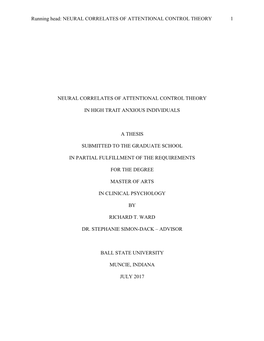 Running head: NEURAL CORRELATES OF ATTENTIONAL CONTROL THEORY 1

NEURAL CORRELATES OF ATTENTIONAL CONTROL THEORY

IN HIGH TRAIT ANXIOUS INDIVIDUALS

A THESIS

SUBMITTED TO THE GRADUATE SCHOOL

IN PARTIAL FULFILLMENT OF THE REQUIREMENTS

FOR THE DEGREE

MASTER OF ARTS

IN CLINICAL PSYCHOLOGY

BY

RICHARD T. WARD

DR. STEPHANIE SIMON-DACK – ADVISOR

BALL STATE UNIVERSITY

MUNCIE, INDIANA

JULY 2017